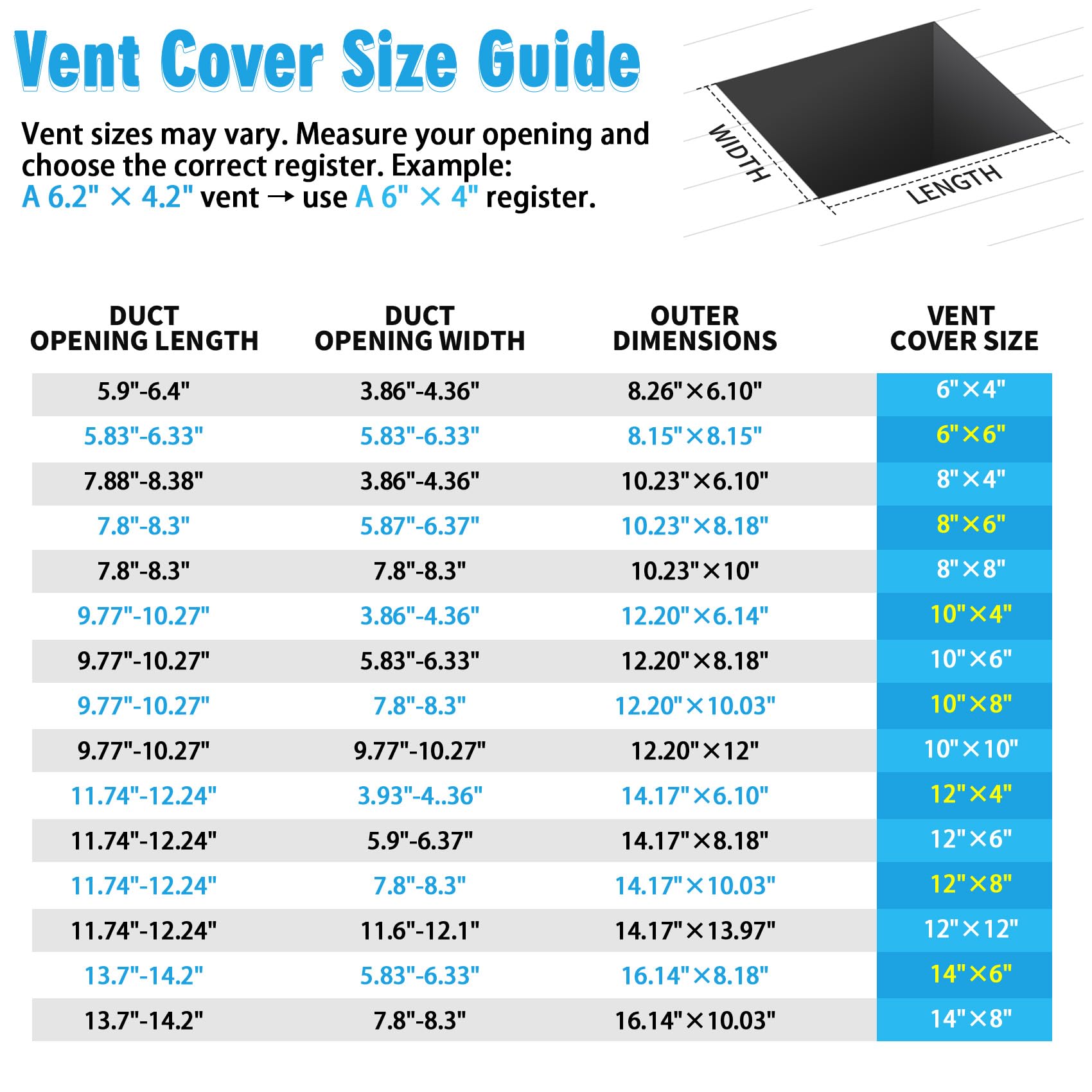 Vent Cover Size Guide

Vent sizes may vary. Measure your opening and choose the correct register. Example: A 6.2" × 4.2" vent → use A 6" × 4" register.

WIDTH

LENGTH

| DUCT OPENING LENGTH | DUCT OPENING WIDTH | OUTER DIMENSIONS | VENT COVER SIZE |
|---|---|---|---|
| 5.9"-6.4" | 3.86"-4.36" | 8.26"×6.10" | 6"×4" |
| 5.83"-6.33" | 5.83"-6.33" | 8.15"×8.15" | 6"×6" |
| 7.88"-8.38" | 3.86"-4.36" | 10.23"×6.10" | 8"×4" |
| 7.8"-8.3" | 5.87"-6.37" | 10.23"×8.18" | 8"×6" |
| 7.8"-8.3" | 7.8"-8.3" | 10.23"×10" | 8"×8" |
| 9.77"-10.27" | 3.86"-4.36" | 12.20"×6.14" | 10"×4" |
| 9.77"-10.27" | 5.83"-6.33" | 12.20"×8.18" | 10"×6" |
| 9.77"-10.27" | 7.8"-8.3" | 12.20"×10.03" | 10"×8" |
| 9.77"-10.27" | 9.77"-10.27" | 12.20"×12" | 10"×10" |
| 11.74"-12.24" | 3.93"-4..36" | 14.17"×6.10" | 12"×4" |
| 11.74"-12.24" | 5.9"-6.37" | 14.17"×8.18" | 12"×6" |
| 11.74"-12.24" | 7.8"-8.3" | 14.17"×10.03" | 12"×8" |
| 11.74"-12.24" | 11.6"-12.1" | 14.17"×13.97" | 12"×12" |
| 13.7"-14.2" | 5.83"-6.33" | 16.14"×8.18" | 14"×6" |
| 13.7"-14.2" | 7.8"-8.3" | 16.14"×10.03" | 14"×8" |